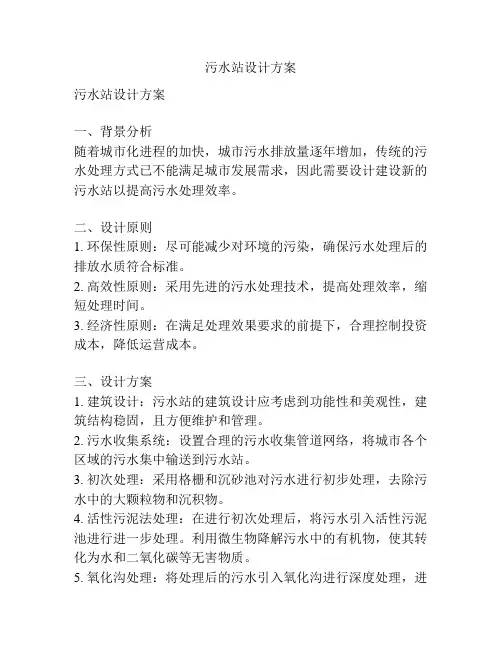 污水站设计方案

污水站设计方案

一、背景分析
随着城市化进程的加快，城市污水排放量逐年增加，传统的污水处理方式已不能满足城市发展需求，因此需要设计建设新的污水站以提高污水处理效率。

二、设计原则
1. 环保性原则：尽可能减少对环境的污染，确保污水处理后的排放水质符合标准。
2. 高效性原则：采用先进的污水处理技术，提高处理效率，缩短处理时间。
3. 经济性原则：在满足处理效果要求的前提下，合理控制投资成本，降低运营成本。

三、设计方案
1. 建筑设计：污水站的建筑设计应考虑到功能性和美观性，建筑结构稳固，且方便维护和管理。
2. 污水收集系统：设置合理的污水收集管道网络，将城市各个区域的污水集中输送到污水站。
3. 初次处理：采用格栅和沉砂池对污水进行初步处理，去除污水中的大颗粒物和沉积物。
4. 活性污泥法处理：在进行初次处理后，将污水引入活性污泥池进行进一步处理。利用微生物降解污水中的有机物，使其转化为水和二氧化碳等无害物质。
5. 氧化沟处理：将处理后的污水引入氧化沟进行深度处理，进